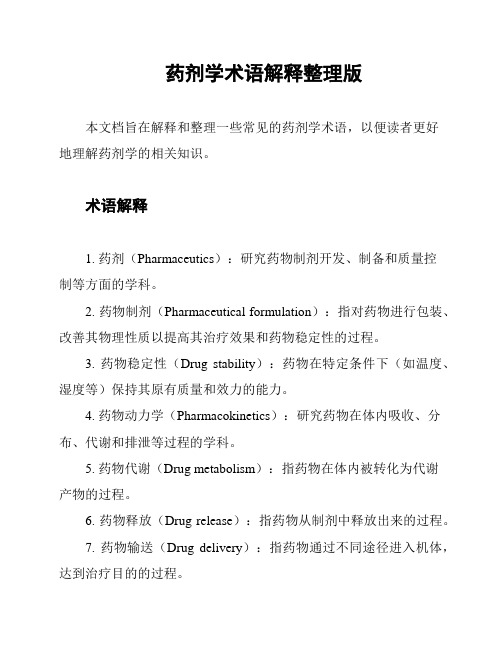 药剂学术语解释整理版

本文档旨在解释和整理一些常见的药剂学术语，以便读者更好地理解药剂学的相关知识。

术语解释

1. 药剂（Pharmaceutics）：研究药物制剂开发、制备和质量控制等方面的学科。

2. 药物制剂（Pharmaceutical formulation）：指对药物进行包装、改善其物理性质以提高其治疗效果和药物稳定性的过程。

3. 药物稳定性（Drug stability）：药物在特定条件下（如温度、湿度等）保持其原有质量和效力的能力。

4. 药物动力学（Pharmacokinetics）：研究药物在体内吸收、分布、代谢和排泄等过程的学科。

5. 药物代谢（Drug metabolism）：指药物在体内被转化为代谢产物的过程。

6. 药物释放（Drug release）：指药物从制剂中释放出来的过程。

7. 药物输送（Drug delivery）：指药物通过不同途径进入机体，达到治疗目的的过程。